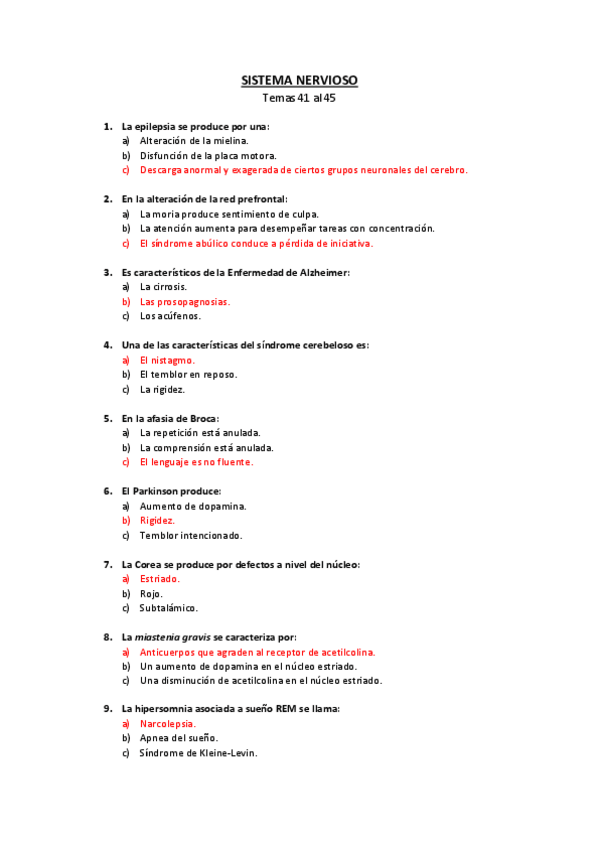 SISTEMA NERVIOSO
Temas 41 al 45

1. La epilepsia se produce por una:
a) Alteración de la mielina.
b) Disfunción de la placa motora.
c) Descarga anormal y exagerada de ciertos grupos neuronales del cerebro.

2. En la alteración de la red prefrontal:
a) La moria produce sentimiento de culpa.
b) La atención aumenta para desempeñar tareas con concentración.
c) El síndrome abúlico conduce a pérdida de iniciativa.

3. Es característicos de la Enfermedad de Alzheimer:
a) La cirrosis.
b) Las prosopagnosias.
c) Los acúfenos.

4. Una de las características del síndrome cerebeloso es:
a) El nistagmo.
b) El temblor en reposo.
c) La rigidez.

5. En la afasia de Broca:
a) La repetición está anulada.
b) La comprensión está anulada.
c) El lenguaje es no fluente.

6. El Parkinson produce:
a) Aumento de dopamina.
b) Rigidez.
c) Temblor intencionado.

7. La Corea se produce por defectos a nivel del núcleo:
a) Estriado.
b) Rojo.
c) Subtalámico.

8. La miastenia gravis se caracteriza por:
a) Anticuerpos que agraden al receptor de acetilcolina.
b) Un aumento de dopamina en el núcleo estriado.
c) Una disminución de acetilcolina en el núcleo estriado.

9. La hipersomnia asociada a sueño REM se llama:
a) Narcolepsia.
b) Apnea del sueño.
c) Síndrome de Kleine-Levin.